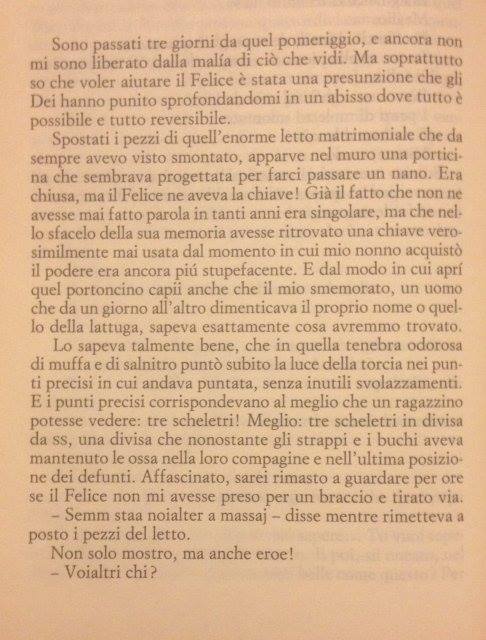 Sono passati tre giorni da quel pomeriggio, e ancora non mi sono liberato dalla malía di ciò che vidi. Ma soprattutto so che voler aiutare il Felice è stata una presunzione che gli Dei hanno punito sprofondandomi in un abisso dove tutto è possibile e tutto reversibile.

Spostati i pezzi di quell'enorme letto matrimoniale che da sempre avevo visto smontato, apparve nel muro una porticina che sembrava progettata per farci passare un nano. Era chiusa, ma il Felice ne aveva la chiave! Già il fatto che non ne avesse mai fatto parola in tanti anni era singolare, ma che nello sfacelo della sua memoria avesse ritrovato una chiave verosimilmente mai usata dal momento in cui mio nonno acquistò il podere era ancora piú stupefacente. E dal modo in cui aprí quel portoncino capii anche che il mio smemorato, un uomo che da un giorno all'altro dimenticava il proprio nome o quello della lattuga, sapeva esattamente cosa avremmo trovato.

Lo sapeva talmente bene, che in quella tenebra odorosa di muffa e di salnitro puntò subito la luce della torcia nei punti precisi in cui andava puntata, senza inutili svolazzamenti. E i punti precisi corrispondevano al meglio che un ragazzino potesse vedere: tre scheletri! Meglio: tre scheletri in divisa da SS, una divisa che nonostante gli strappi e i buchi aveva mantenuto le ossa nella loro compagine e nell'ultima posizione dei defunti. Affascinato, sarei rimasto a guardare per ore se il Felice non mi avesse preso per un braccio e tirato via.

– Semm staa noialter a massaj – disse mentre rimetteva a posto i pezzi del letto.

Non solo mostro, ma anche eroe!

– Voialtri chi?